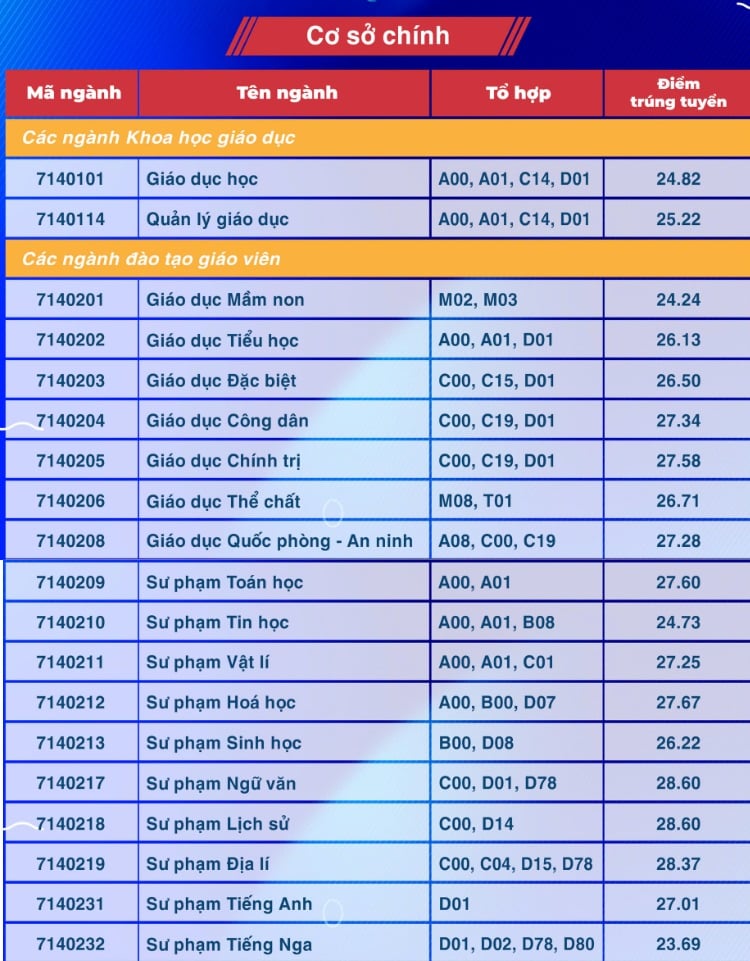 Cơ sở chính

| Mã ngành | Tên ngành | Tổ hợp | Điểm trúng tuyển |
|---|---|---|---|
| Các ngành Khoa học giáo dục | | | |
| 7140101 | Giáo dục học | A00, A01, C14, D01 | 24.82 |
| 7140114 | Quản lý giáo dục | A00, A01, C14, D01 | 25.22 |
| Các ngành đào tạo giáo viên | | | |
| 7140201 | Giáo dục Mầm non | M02, M03 | 24.24 |
| 7140202 | Giáo dục Tiểu học | A00, A01, D01 | 26.13 |
| 7140203 | Giáo dục Đặc biệt | C00, C15, D01 | 26.50 |
| 7140204 | Giáo dục Công dân | C00, C19, D01 | 27.34 |
| 7140205 | Giáo dục Chính trị | C00, C19, D01 | 27.58 |
| 7140206 | Giáo dục Thể chất | M08, T01 | 26.71 |
| 7140208 | Giáo dục Quốc phòng - An ninh | A08, C00, C19 | 27.28 |
| 7140209 | Sư phạm Toán học | A00, A01 | 27.60 |
| 7140210 | Sư phạm Tin học | A00, A01, B08 | 24.73 |
| 7140211 | Sư phạm Vật lí | A00, A01, C01 | 27.25 |
| 7140212 | Sư phạm Hoá học | A00, B00, D07 | 27.67 |
| 7140213 | Sư phạm Sinh học | B00, D08 | 26.22 |
| 7140217 | Sư phạm Ngữ văn | C00, D01, D78 | 28.60 |
| 7140218 | Sư phạm Lịch sử | C00, D14 | 28.60 |
| 7140219 | Sư phạm Địa lí | C00, C04, D15, D78 | 28.37 |
| 7140231 | Sư phạm Tiếng Anh | D01 | 27.01 |
| 7140232 | Sư phạm Tiếng Nga | D01, D02, D78, D80 | 23.69 |